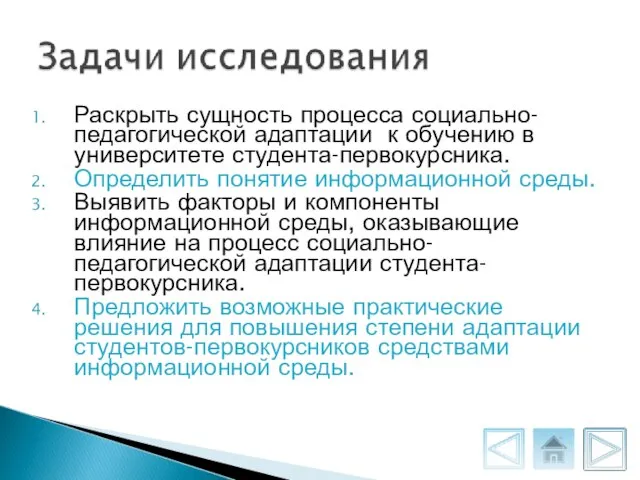 Задачи исследования

1. Раскрыть сущность процесса социально-педагогической адаптации к обучению в университете студента-первокурсника.
2. Определить понятие информационной среды.
3. Выявить факторы и компоненты информационной среды, оказывающие влияние на процесс социально-педагогической адаптации студента-первокурсника.
4. Предложить возможные практические решения для повышения степени адаптации студентов-первокурсников средствами информационной среды.